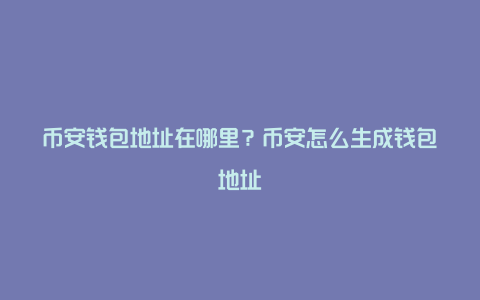 币安钱包地址在哪里？币安怎么生成钱包地址